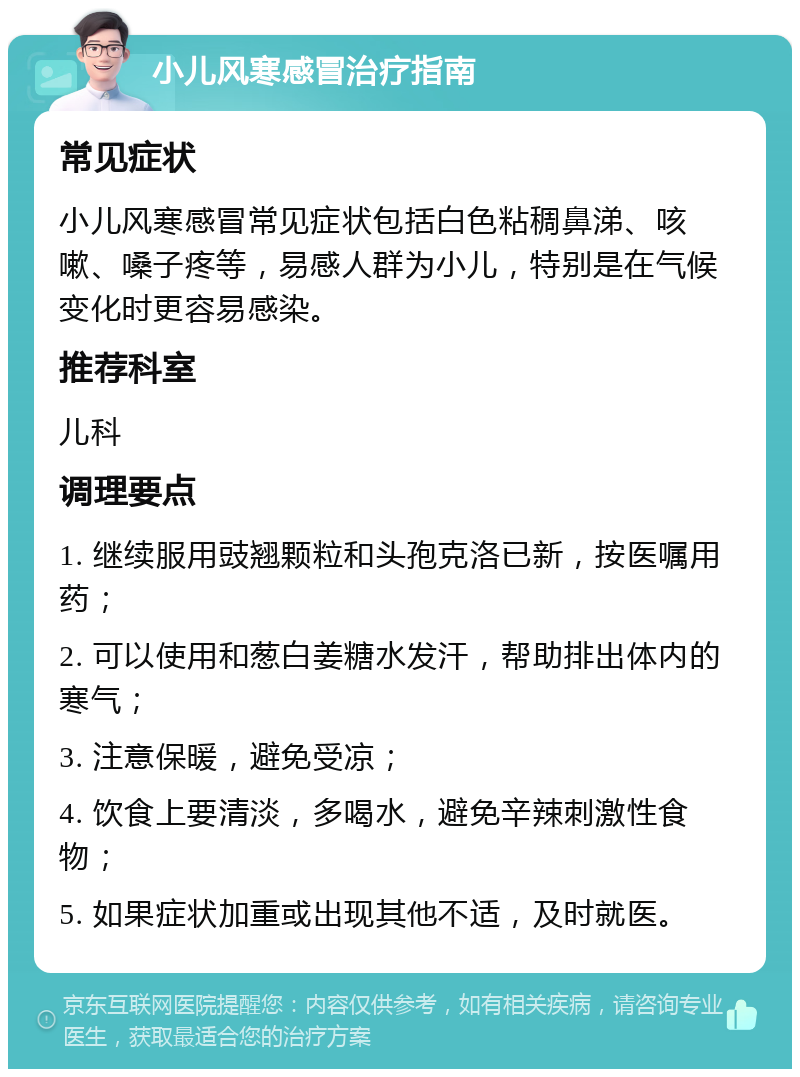 小儿风寒感冒治疗指南

常见症状

小儿风寒感冒常见症状包括白色粘稠鼻涕、咳嗽、嗓子疼等，易感人群为小儿，特别是在气候变化时更容易感染。

推荐科室

儿科

调理要点

1. 继续服用豉翘颗粒和头孢克洛已新，按医嘱用药；

2. 可以使用和葱白姜糖水发汗，帮助排出体内的寒气；

3. 注意保暖，避免受凉；

4. 饮食上要清淡，多喝水，避免辛辣刺激性食物；

5. 如果症状加重或出现其他不适，及时就医。

京东互联网医院提醒您：内容仅供参考，如有相关疾病，请咨询专业医生，获取最适合您的治疗方案